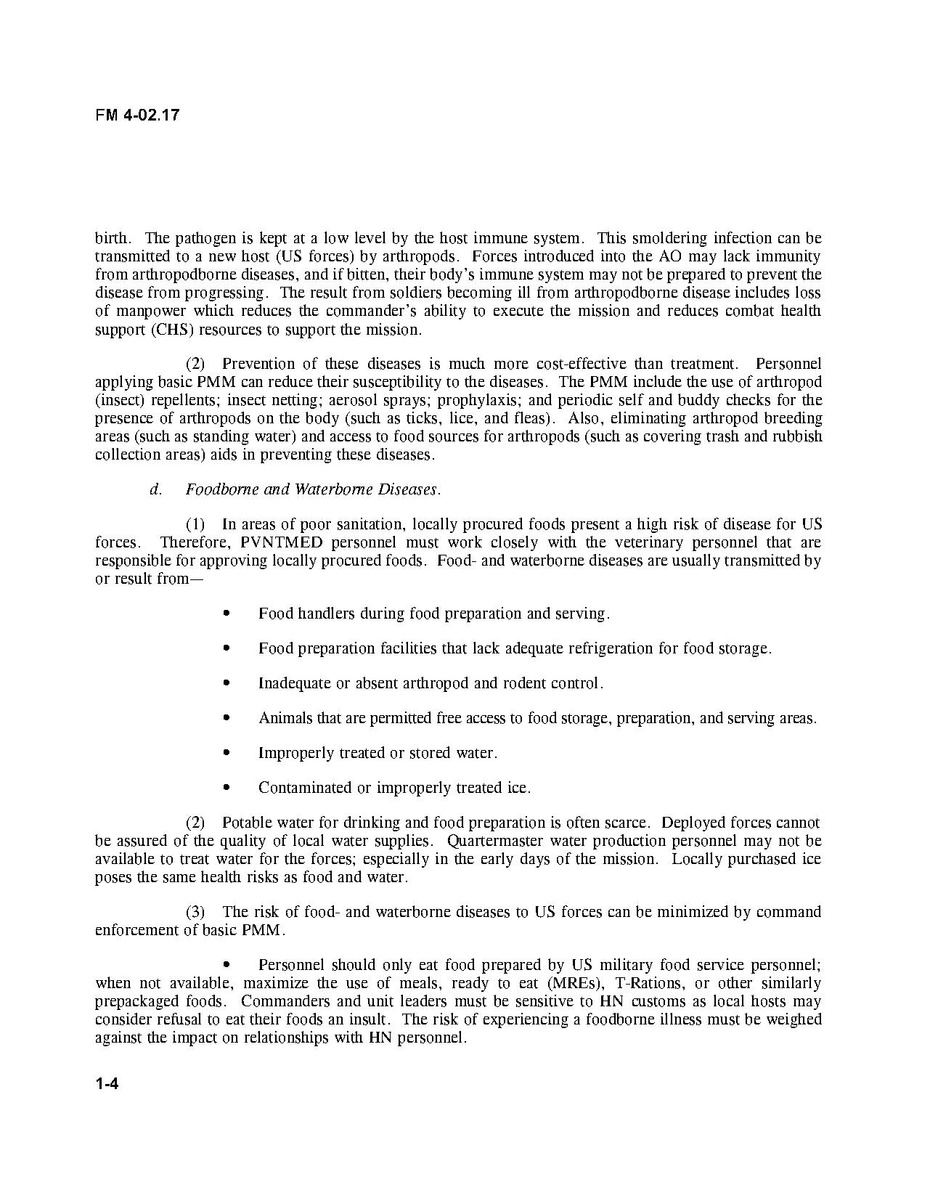 FM 4-02.17

birth. The pathogen is kept at a low level by the host immune system. This smoldering infection can be transmitted to a new host (US forces) by arthropods. Forces introduced into the AO may lack immunity from arthropodborne diseases, and if bitten, their body's immune system may not be prepared to prevent the disease from progressing. The result from soldiers becoming ill from arthropodborne disease includes loss of manpower which reduces the commander's ability to execute the mission and reduces combat health support (CHS) resources to support the mission.

(2) Prevention of these diseases is much more cost-effective than treatment. Personnel applying basic PMM can reduce their susceptibility to the diseases. The PMM include the use of arthropod (insect) repellents; insect netting; aerosol sprays; prophylaxis; and periodic self and buddy checks for the presence of arthropods on the body (such as ticks, lice, and fleas). Also, eliminating arthropod breeding areas (such as standing water) and access to food sources for arthropods (such as covering trash and rubbish collection areas) aids in preventing these diseases.

d. Foodborne and Waterborne Diseases.

(1) In areas of poor sanitation, locally procured foods present a high risk of disease for US forces. Therefore, PVNTMED personnel must work closely with the veterinary personnel that are responsible for approving locally procured foods. Food- and waterborne diseases are usually transmitted by or result from—

• Food handlers during food preparation and serving.

• Food preparation facilities that lack adequate refrigeration for food storage.

• Inadequate or absent arthropod and rodent control.

• Animals that are permitted free access to food storage, preparation, and serving areas.

• Improperly treated or stored water.

• Contaminated or improperly treated ice.

(2) Potable water for drinking and food preparation is often scarce. Deployed forces cannot be assured of the quality of local water supplies. Quartermaster water production personnel may not be available to treat water for the forces; especially in the early days of the mission. Locally purchased ice poses the same health risks as food and water.

(3) The risk of food- and waterborne diseases to US forces can be minimized by command enforcement of basic PMM.

• Personnel should only eat food prepared by US military food service personnel; when not available, maximize the use of meals, ready to eat (MREs), T-Rations, or other similarly prepackaged foods. Commanders and unit leaders must be sensitive to HN customs as local hosts may consider refusal to eat their foods an insult. The risk of experiencing a foodborne illness must be weighed against the impact on relationships with HN personnel.

1-4